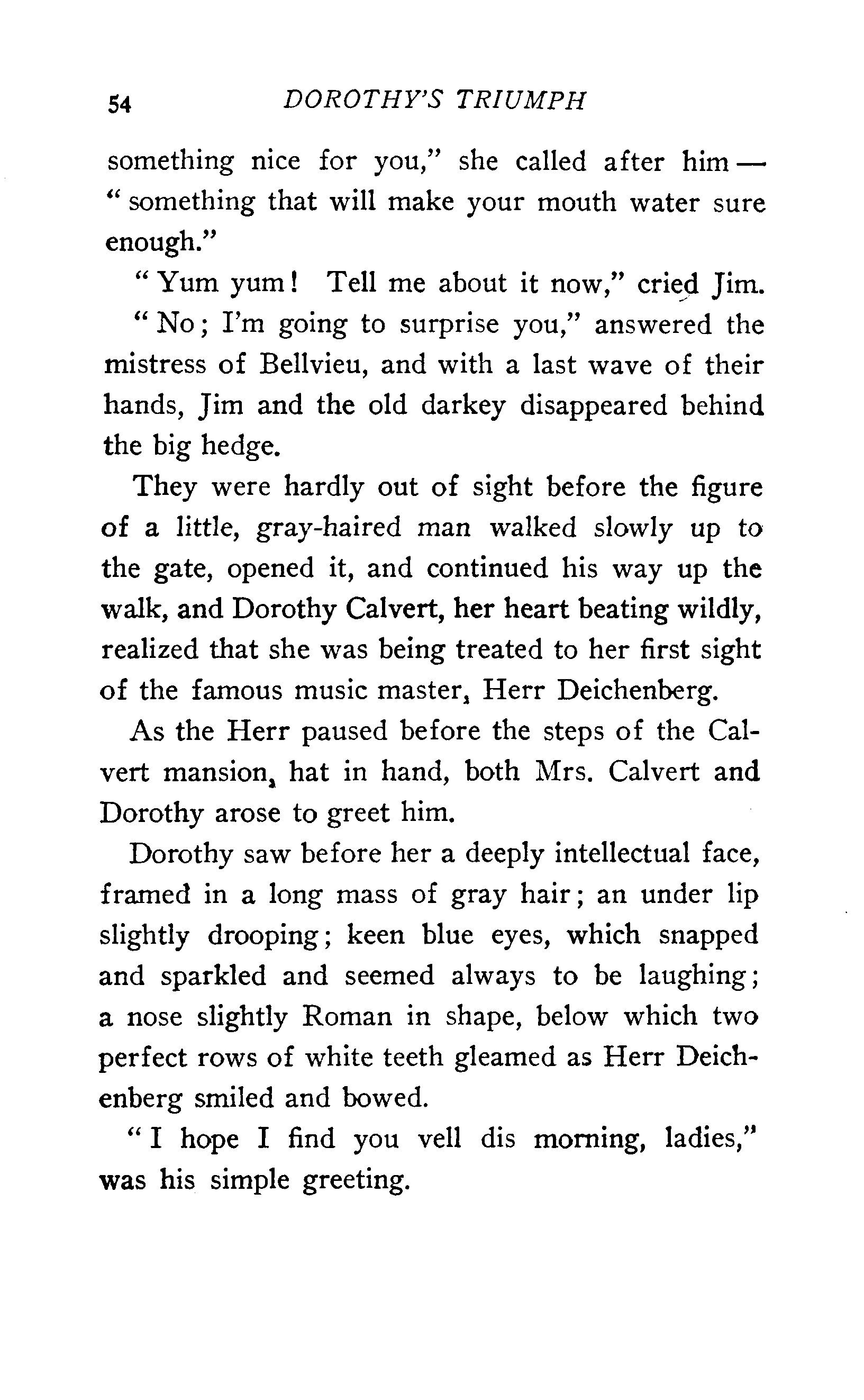 54 DOROTHY'S TRIUMPH

something nice for you," she called after him — "something that will make your mouth water sure enough."

"Yum yum! Tell me about it now," cried Jim.

"No; I'm going to surprise you," answered the mistress of Bellvieu, and with a last wave of their hands, Jim and the old darkey disappeared behind the big hedge.

They were hardly out of sight before the figure of a little, gray-haired man walked slowly up to the gate, opened it, and continued his way up the walk, and Dorothy Calvert, her heart beating wildly, realized that she was being treated to her first sight of the famous music master, Herr Deichenberg.

As the Herr paused before the steps of the Calvert mansion, hat in hand, both Mrs. Calvert and Dorothy arose to greet him.

Dorothy saw before her a deeply intellectual face, framed in a long mass of gray hair; an under lip slightly drooping; keen blue eyes, which snapped and sparkled and seemed always to be laughing; a nose slightly Roman in shape, below which two perfect rows of white teeth gleamed as Herr Deichenberg smiled and bowed.

"I hope I find you vell dis morning, ladies," was his simple greeting.